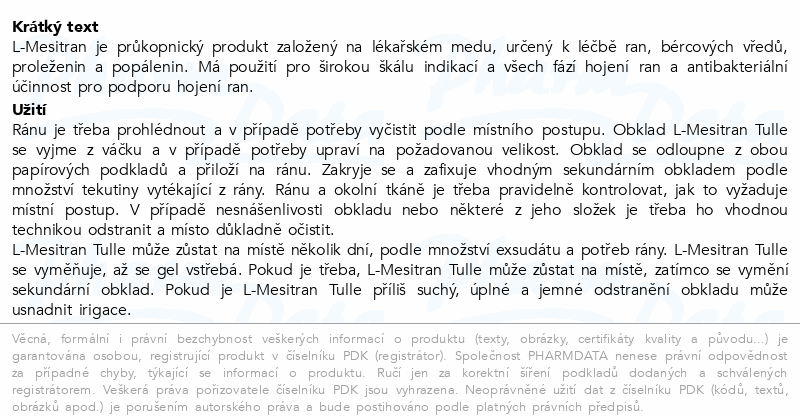 Krátký text
L-Mesitran je průkopnický produkt založený na lékařském medu, určený k léčbě ran, bércových vředů, proleženin a popálenin. Má použití pro širokou škálu indikací a všech fází hojení ran a antibakteriální účinnost pro podporu hojení ran.

Užití
Ránu je třeba prohlédnout a v případě potřeby vyčistit podle místního postupu. Obklad L-Mesitran Tulle se vyjme z váčku a v případě potřeby upraví na požadovanou velikost. Obklad se odloupne z obou papírových podkladů a přiloží na ránu. Zakryje se a zafixuje vhodným sekundárním obkladem podle množství tekutiny vytékající z rány. Ránu a okolní tkáně je třeba pravidelně kontrolovat, jak to vyžaduje místní postup. V případě nesnášenlivosti obkladu nebo některé z jeho složek je třeba ho vhodnou technikou odstranit a místo důkladně očistit.
L-Mesitran Tulle může zůstat na místě několik dní, podle množství exsudátu a potřeb rány. L-Mesitran Tulle se vyměňuje, až se gel vstřebá. Pokud je třeba, L-Mesitran Tulle může zůstat na místě, zatímco se vymění sekundární obklad. Pokud je L-Mesitran Tulle příliš suchý, úplné a jemné odstranění obkladu může usnadnit irigace.

Věcná, formální i právní bezchybnost veškerých informací o produktu (texty, obrázky, certifikáty kvality a původu...) je garantována osobou, registrující produkt v číselníku PDK (registrátor). Společnost PHARMDATA nenese právní odpovědnost za případné chyby, týkající se informací o produktu. Ručí jen za korektní šíření podkladů dodaných a schválených registrátorem. Veškerá práva pořizovatele číselníku PDK jsou vyhrazena. Neoprávněné užití dat z číselníku PDK (kódů, textů, obrázků apod.) je porušením autorského práva a bude postihováno podle platných právních předpisů.